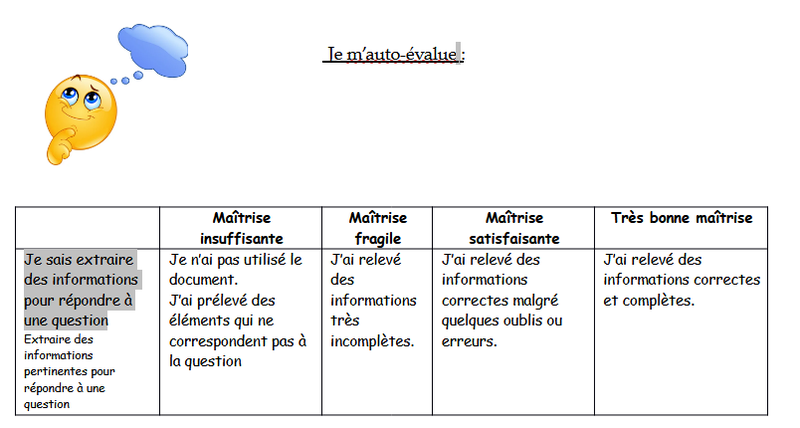 Je m'auto-évalue :

| | Maîtrise insuffisante | Maîtrise fragile | Maîtrise satisfaisante | Très bonne maîtrise |
|---|---|---|---|---|
| Je sais extraire des informations pour répondre à une question Extraire des informations pertinentes pour répondre à une question | Je n'ai pas utilisé le document. J'ai prélevé des éléments qui ne correspondent pas à la question | J'ai relevé des informations très incomplètes. | J'ai relevé des informations correctes malgré quelques oublis ou erreurs. | J'ai relevé des informations correctes et complètes. |